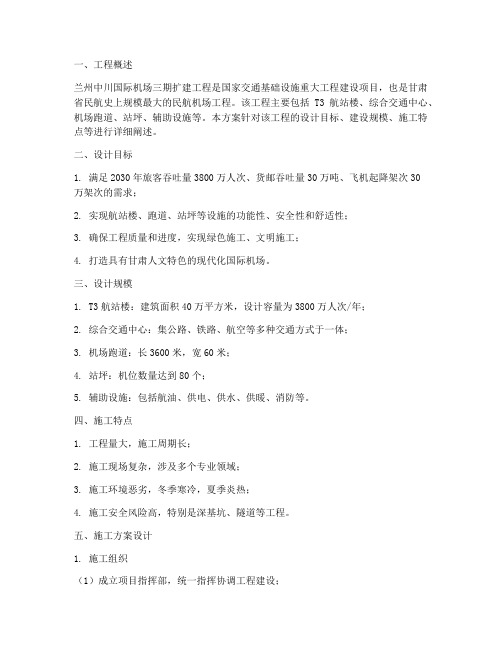 一、工程概述

兰州中川国际机场三期扩建工程是国家交通基础设施重大工程建设项目，也是甘肃省民航史上规模最大的民航机场工程。该工程主要包括 T3 航站楼、综合交通中心、机场跑道、站坪、辅助设施等。本方案针对该工程的设计目标、建设规模、施工特点等进行详细阐述。

二、设计目标

1. 满足 2030 年旅客吞吐量 3800 万人次、货邮吞吐量 30 万吨、飞机起降架次 30 万架次的需求；

2. 实现航站楼、跑道、站坪等设施的功能性、安全性和舒适性；

3. 确保工程质量和进度，实现绿色施工、文明施工；

4. 打造具有甘肃人文特色的现代化国际机场。

三、设计规模

1. T3 航站楼：建筑面积 40 万平方米，设计容量为 3800 万人次/年；

2. 综合交通中心：集公路、铁路、航空等多种交通方式于一体；

3. 机场跑道：长 3600 米，宽 60 米；

4. 站坪：机位数量达到 80 个；

5. 辅助设施：包括航油、供电、供水、供暖、消防等。

四、施工特点

1. 工程量大，施工周期长；

2. 施工现场复杂，涉及多个专业领域；

3. 施工环境恶劣，冬季寒冷，夏季炎热；

4. 施工安全风险高，特别是深基坑、隧道等工程。

五、施工方案设计

1. 施工组织

（1）成立项目指挥部，统一指挥协调工程建设；